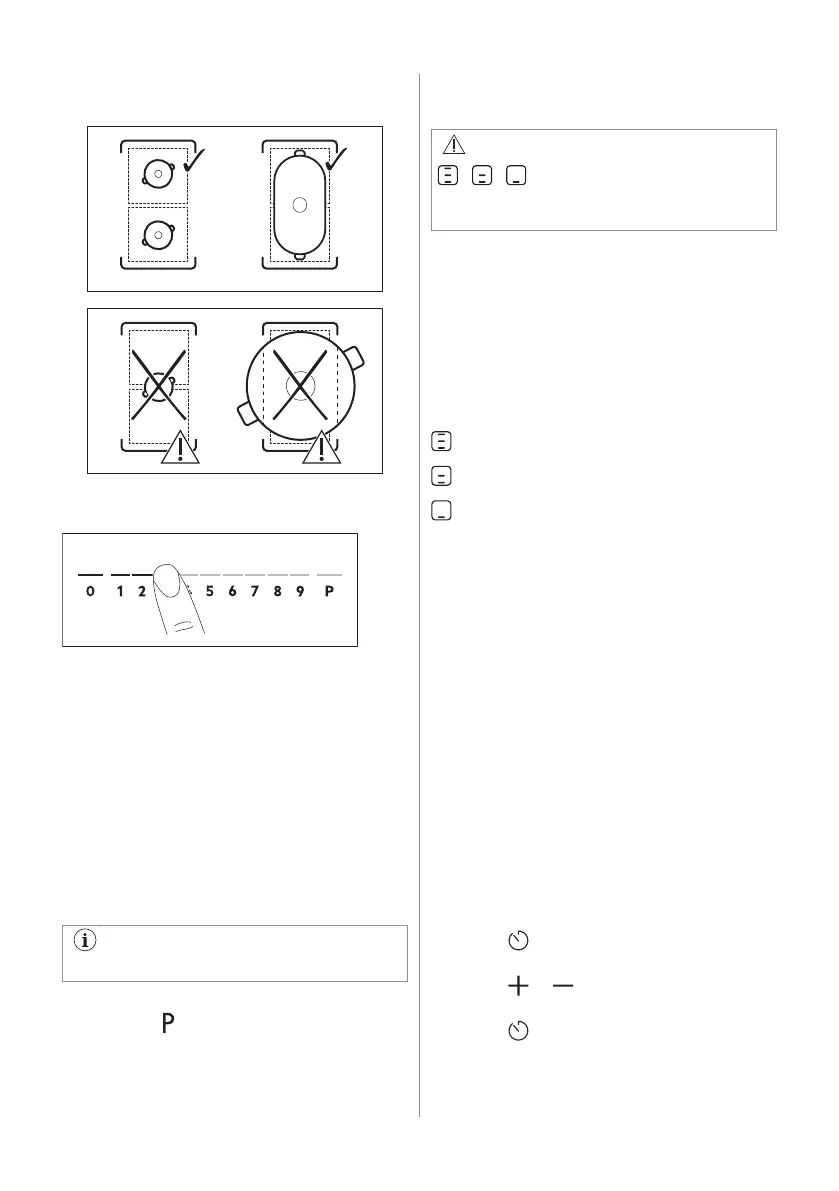 0 1 2 5 6 7 8 9 P

P